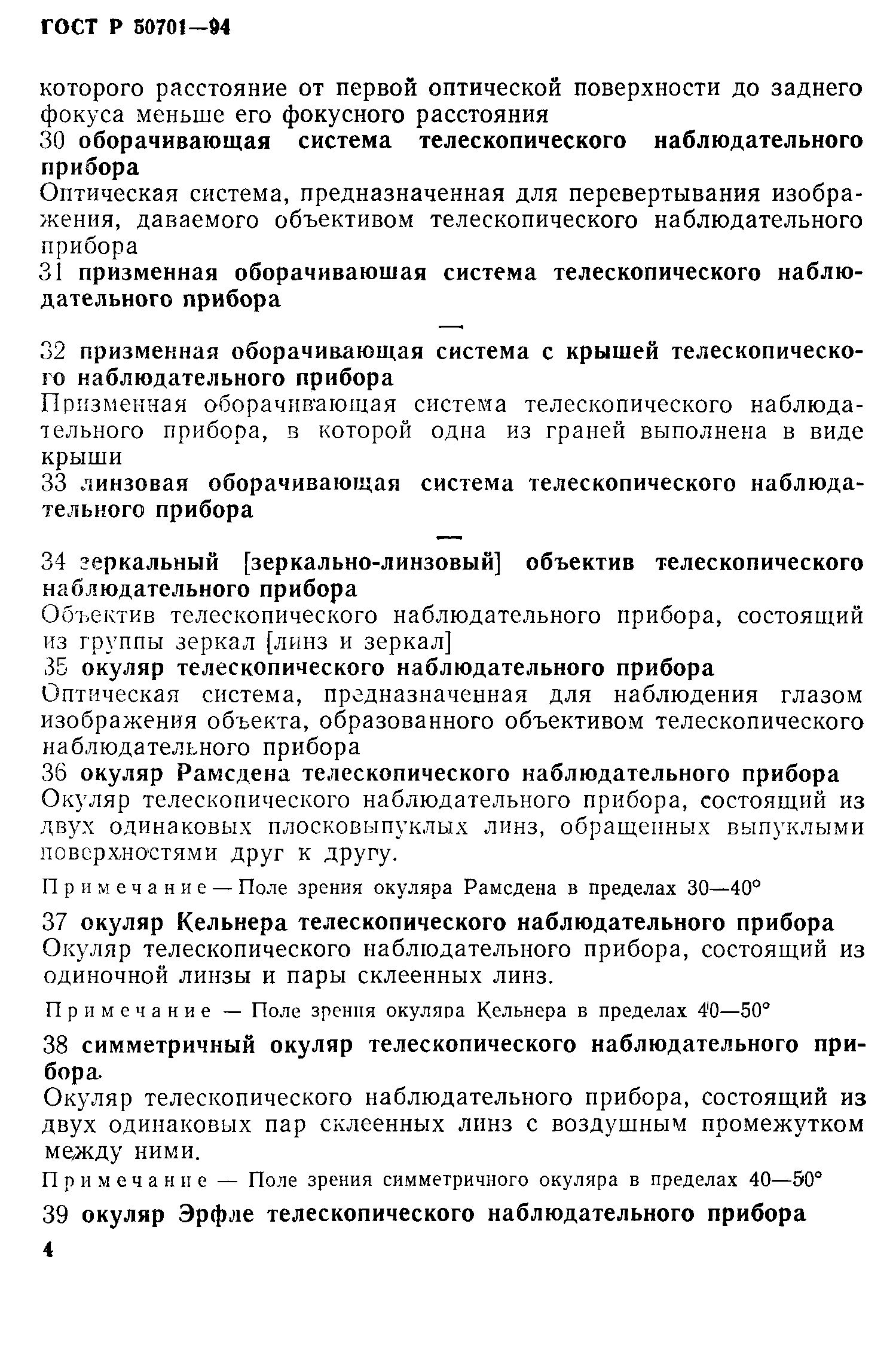 ГОСТ Р 50701—94

которого расстояние от первой оптической поверхности до заднего фокуса меньше его фокусного расстояния

30 оборачивающая система телескопического наблюдательного прибора

Оптическая система, предназначенная для перевертывания изображения, даваемого объективом телескопического наблюдательного прибора

31 призменная оборачиваюшая система телескопического наблюдательного прибора

—

32 призменная оборачивающая система с крышей телескопического наблюдательного прибора

Призменная оборачивающая система телескопического наблюдательного прибора, в которой одна из граней выполнена в виде крыши

33 линзовая оборачивающая система телескопического наблюдательного прибора

—

34 зеркальный [зеркально-линзовый] объектив телескопического наблюдательного прибора

Объектив телескопического наблюдательного прибора, состоящий из группы зеркал [линз и зеркал]

35 окуляр телескопического наблюдательного прибора

Оптическая система, предназначенная для наблюдения глазом изображения объекта, образованного объективом телескопического наблюдательного прибора

36 окуляр Рамсдена телескопического наблюдательного прибора

Окуляр телескопического наблюдательного прибора, состоящий из двух одинаковых плосковыпуклых линз, обращенных выпуклыми поверхностями друг к другу.

Примечание — Поле зрения окуляра Рамсдена в пределах 30—40°

37 окуляр Кельнера телескопического наблюдательного прибора

Окуляр телескопического наблюдательного прибора, состоящий из одиночной линзы и пары склеенных линз.

Примечание — Поле зрения окуляра Кельнера в пределах 40—50°

38 симметричный окуляр телескопического наблюдательного прибора.

Окуляр телескопического наблюдательного прибора, состоящий из двух одинаковых пар склеенных линз с воздушным промежутком между ними.

Примечание — Поле зрения симметричного окуляра в пределах 40—50°

39 окуляр Эрфле телескопического наблюдательного прибора

4